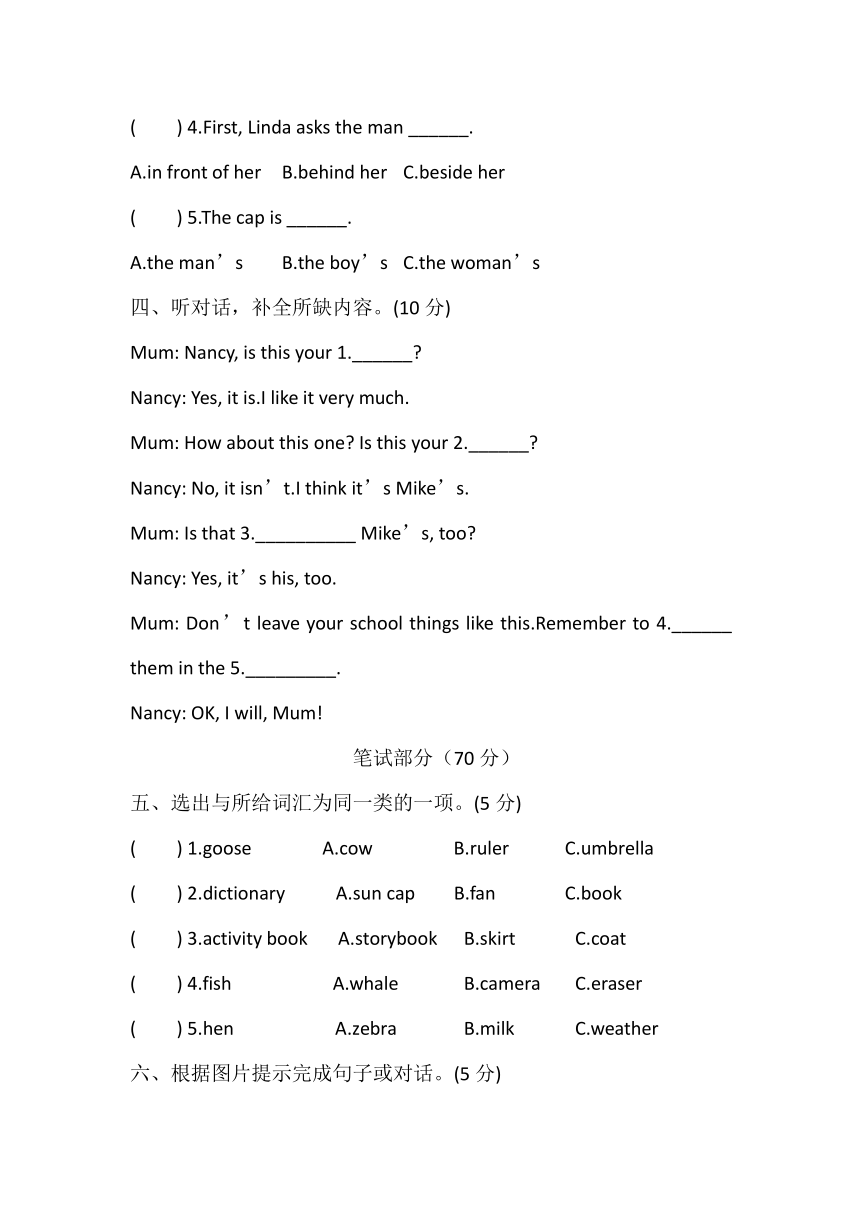 (　　) 4.First, Linda asks the man ______.

A.in front of her　B.behind her　C.beside her

(　　) 5.The cap is ______.

A.the man’s　　B.the boy’s　C.the woman’s

四、听对话，补全所缺内容。(10 分)

Mum: Nancy, is this your 1.______?

Nancy: Yes, it is.I like it very much.

Mum: How about this one? Is this your 2.______?

Nancy: No, it isn’t.I think it’s Mike’s.

Mum: Is that 3.__________ Mike’s, too?

Nancy: Yes, it’s his, too.

Mum: Don’t leave your school things like this.Remember to 4.______ them in the 5._________.

Nancy: OK, I will, Mum!

笔试部分（70 分）

五、选出与所给词汇为同一类的一项。(5 分)

(　　) 1.goose　　A.cow　　B.ruler　　C.umbrella

(　　) 2.dictionary　　A.sun cap　　B.fan　　C.book

(　　) 3.activity book　　A.storybook　　B.skirt　　C.coat

(　　) 4.fish　　A.whale　　B.camera　　C.eraser

(　　) 5.hen　　A.zebra　　B.milk　　C.weather

六、根据图片提示完成句子或对话。(5 分)